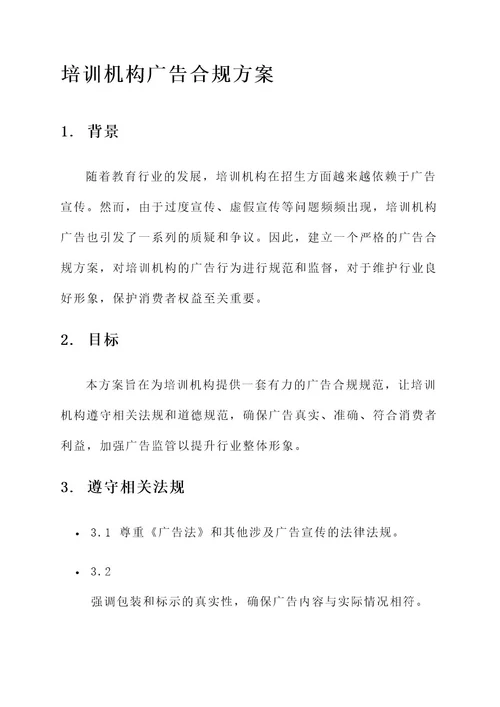 培训机构广告合规方案

1. 背景

随着教育行业的发展，培训机构在招生方面越来越依赖于广告宣传。然而，由于过度宣传、虚假宣传等问题频频出现，培训机构广告也引发了一系列的质疑和争议。因此，建立一个严格的广告合规方案，对培训机构的广告行为进行规范和监督，对于维护行业良好形象，保护消费者权益至关重要。

2. 目标

本方案旨在为培训机构提供一套有力的广告合规规范，让培训机构遵守相关法规和道德规范，确保广告真实、准确、符合消费者利益，加强广告监管以提升行业整体形象。

3. 遵守相关法规

• 3.1 尊重《广告法》和其他涉及广告宣传的法律法规。

• 3.2
强调包装和标示的真实性，确保广告内容与实际情况相符。